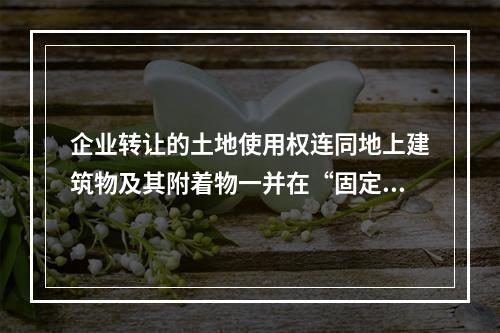 企业转让的土地使用权连同地上建筑物及其附着物一并在“固定...